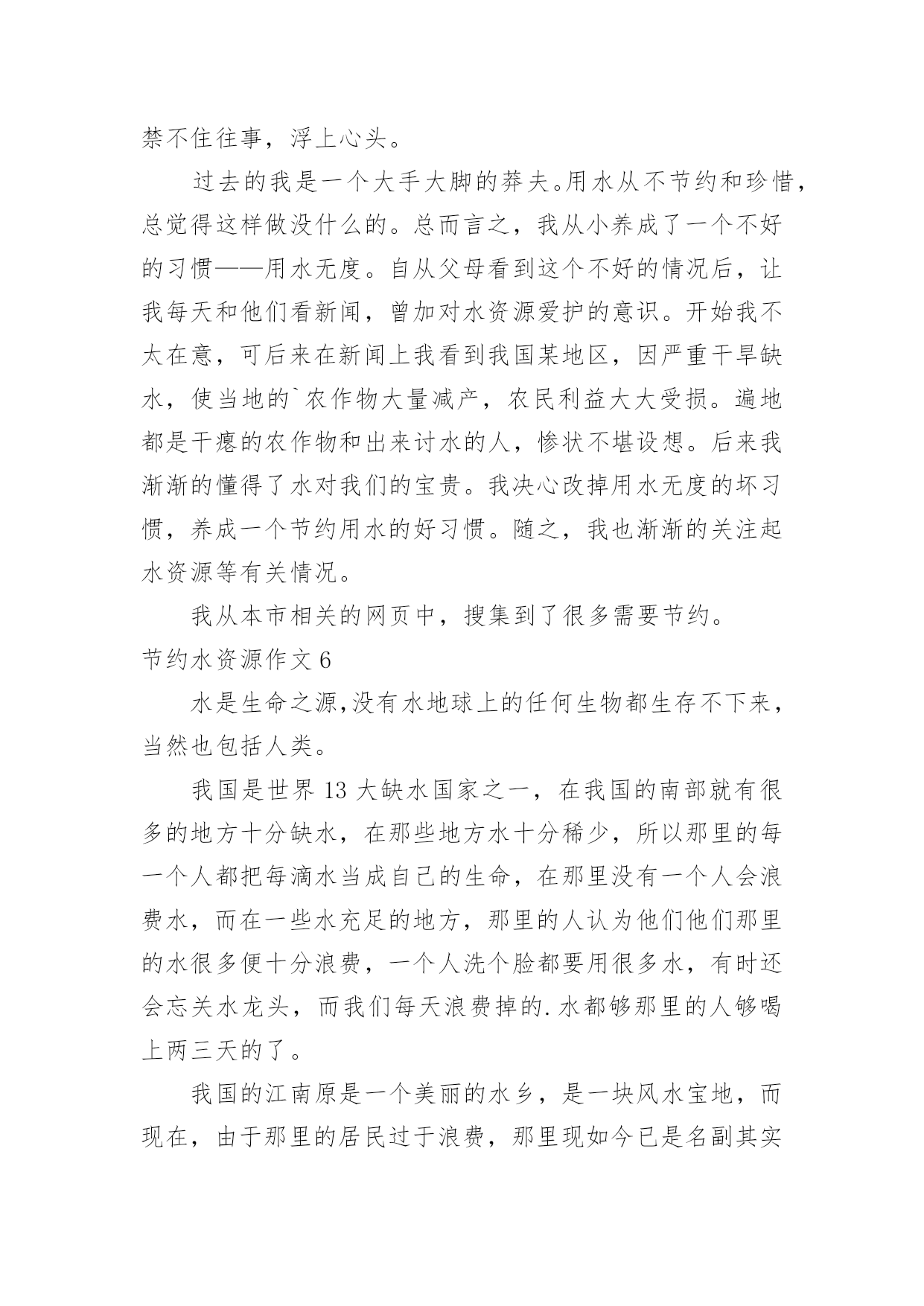 禁不住往事，浮上心头。

过去的我是一个大手大脚的莽夫。用水从不节约和珍惜，总觉得这样做没什么的。总而言之，我从小养成了一个不好的习惯——用水无度。自从父母看到这个不好的情况后，让我每天和他们看新闻，曾加对水资源爱护的意识。开始我不太在意，可后来在新闻上我看到我国某地区，因严重干旱缺水，使当地的`农作物大量减产，农民利益大大受损。遍地都是干瘪的农作物和出来讨水的人，惨状不堪设想。后来我渐渐的懂得了水对我们的宝贵。我决心改掉用水无度的坏习惯，养成一个节约用水的好习惯。随之，我也渐渐的关注起水资源等有关情况。

我从本市相关的网页中，搜集到了很多需要节约。

节约水资源作文 6

水是生命之源,没有水地球上的任何生物都生存不下来，当然也包括人类。

我国是世界 13 大缺水国家之一，在我国的南部就有很多的地方十分缺水，在那些地方水十分稀少，所以那里的每一个人都把每滴水当成自己的生命，在那里没有一个人会浪费水，而在一些水充足的地方，那里的人认为他们他们那里的水很多便十分浪费，一个人洗个脸都要用很多水，有时还会忘关水龙头，而我们每天浪费掉的.水都够那里的人够喝上两三天的了。

我国的江南原是一个美丽的水乡，是一块风水宝地，而现在，由于那里的居民过于浪费，那里现如今已是名副其实